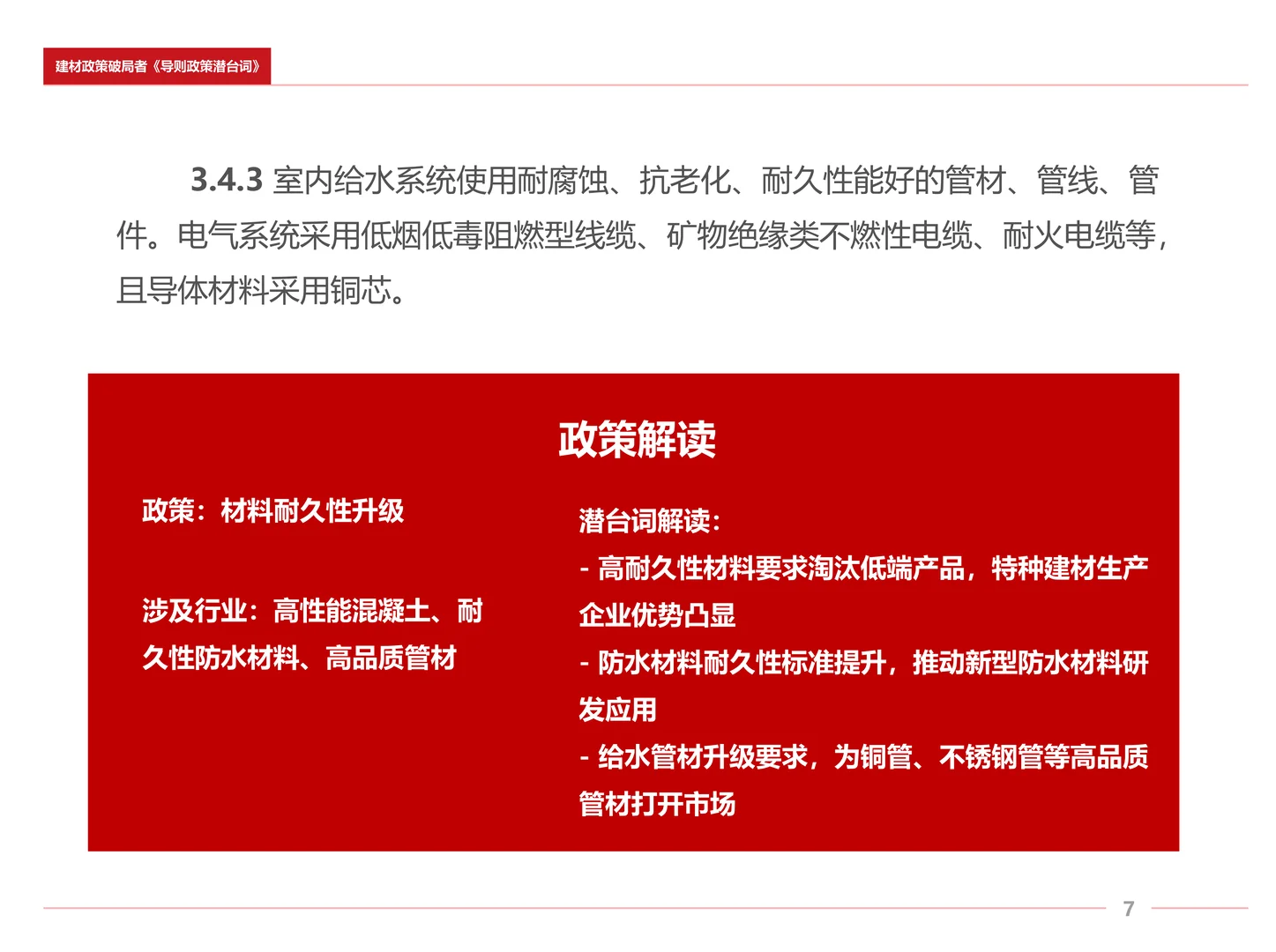 建材政策破局者《导则政策潜台词》

3.4.3 室内给水系统使用耐腐蚀、抗老化、耐久性能好的管材、管线、管件。电气系统采用低烟低毒阻燃型线缆、矿物绝缘类不燃性电缆、耐火电缆等，且导体材料采用铜芯。

政策解读

政策：材料耐久性升级

涉及行业：高性能混凝土、耐久性防水材料、高品质管材

潜台词解读：
- 高耐久性材料要求淘汰低端产品，特种建材生产企业优势凸显
- 防水材料耐久性标准提升，推动新型防水材料研发应用
- 给水管材升级要求，为铜管、不锈钢管等高品质管材打开市场

7